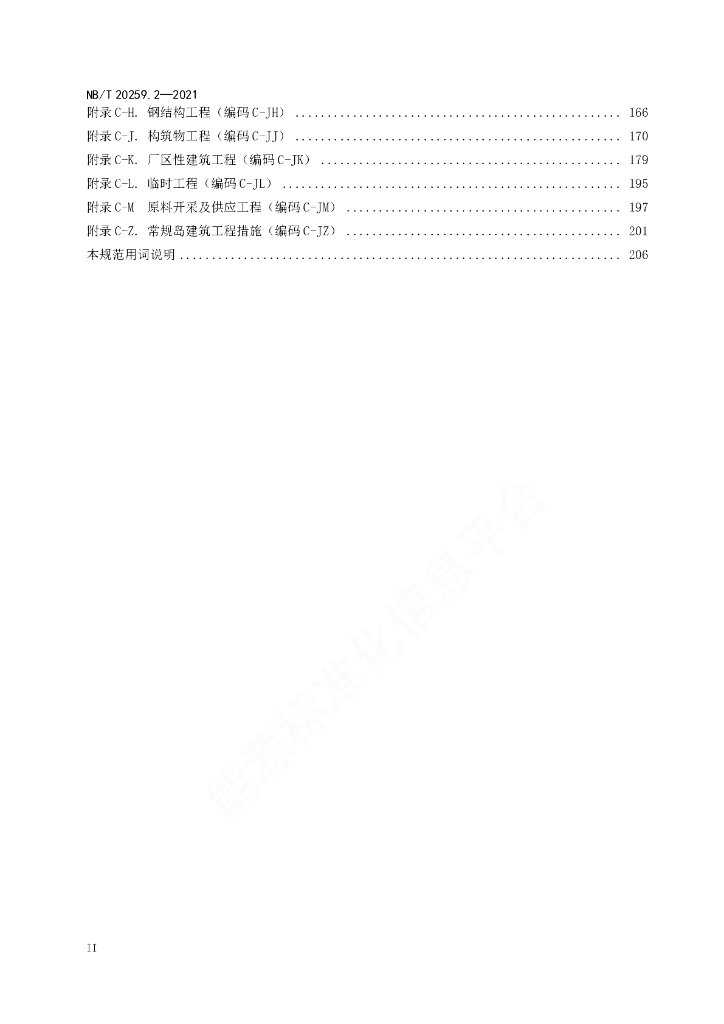 NB/T 20259.2—2021
附录 C-H. 钢结构工程（编码 C-JH） .................................................... 166
附录 C-J. 构筑物工程（编码 C-JJ） .................................................... 170
附录 C-K. 厂区性建筑工程（编码 C-JK） ............................................... 179
附录 C-L. 临时工程（编码 C-JL） ...................................................... 195
附录 C-M 原料开采及供应工程（编码 C-JM） ........................................... 197
附录 C-Z. 常规岛建筑工程措施（编码 C-JZ） ........................................... 201
本规范用词说明 ...................................................................... 206

能源标准化信息平台

II